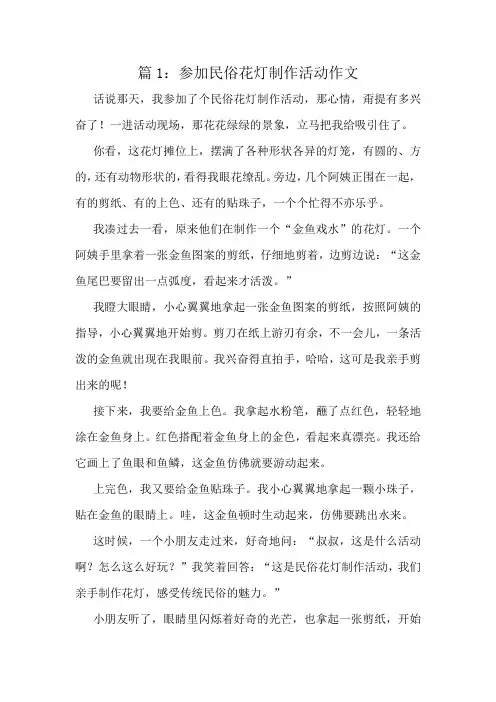 篇 1：参加民俗花灯制作活动作文

话说那天，我参加了个民俗花灯制作活动，那心情，甭提有多兴奋了！一进活动现场，那花花绿绿的景象，立马把我给吸引住了。

你看，这花灯摊位上，摆满了各种形状各异的灯笼，有圆的、方的，还有动物形状的，看得我眼花缭乱。旁边，几个阿姨正围在一起，有的剪纸、有的上色、还有的贴珠子，一个个忙得不亦乐乎。

我凑过去一看，原来他们在制作一个“金鱼戏水”的花灯。一个阿姨手里拿着一张金鱼图案的剪纸，仔细地剪着，边剪边说：“这金鱼尾巴要留出一点弧度，看起来才活泼。”

我瞪大眼睛，小心翼翼地拿起一张金鱼图案的剪纸，按照阿姨的指导，小心翼翼地开始剪。剪刀在纸上游刃有余，不一会儿，一条活泼的金鱼就出现在我眼前。我兴奋得直拍手，哈哈，这可是我亲手剪出来的呢！

接下来，我要给金鱼上色。我拿起水粉笔，蘸了点红色，轻轻地涂在金鱼身上。红色搭配着金鱼身上的金色，看起来真漂亮。我还给它画上了鱼眼和鱼鳞，这金鱼仿佛就要游动起来。

上完色，我又要给金鱼贴珠子。我小心翼翼地拿起一颗小珠子，贴在金鱼的眼睛上。哇，这金鱼顿时生动起来，仿佛要跳出水来。

这时候，一个小朋友走过来，好奇地问：“叔叔，这是什么活动啊？怎么这么好玩？”我笑着回答：“这是民俗花灯制作活动，我们亲手制作花灯，感受传统民俗的魅力。”

小朋友听了，眼睛里闪烁着好奇的光芒，也拿起一张剪纸，开始